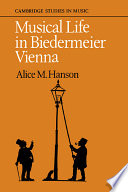 CAMBRIDGE STUDIES IN MUSIC

Musical Life in Biedermeier Vienna

Alice M. Hanson